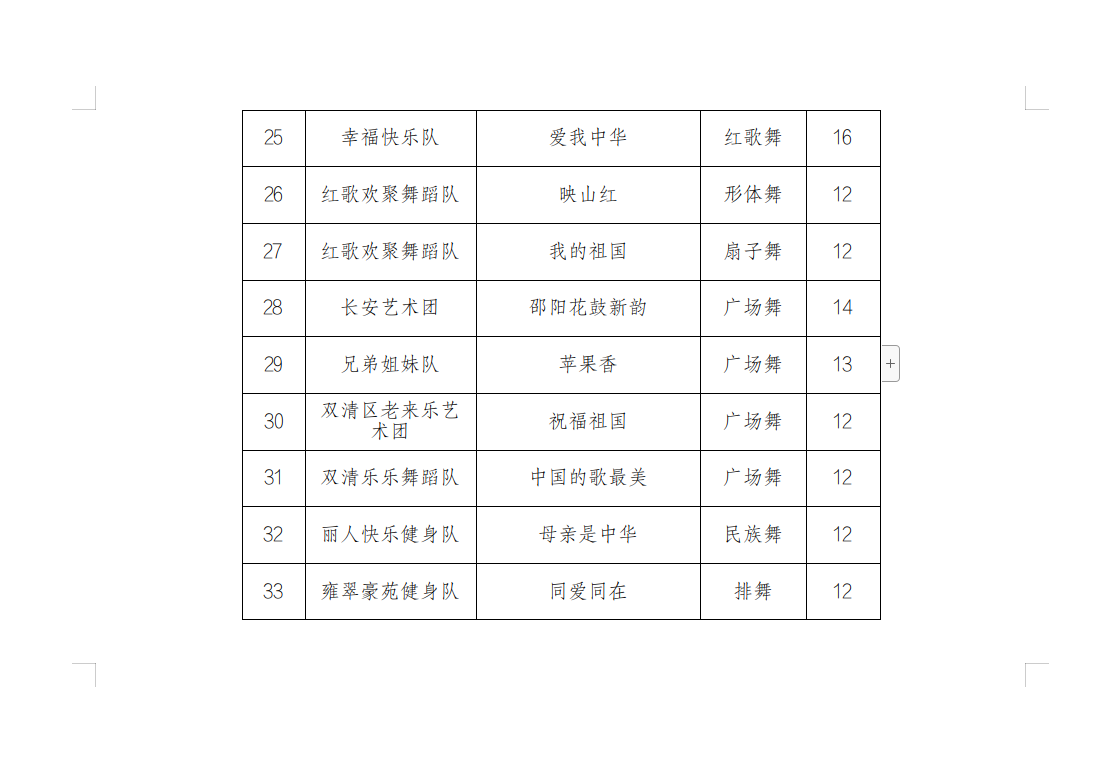 | 25 | 幸福快乐队 | 爱我中华 | 红歌舞 | 16 |
|---|---|---|---|---|
| 26 | 红歌欢聚舞蹈队 | 映山红 | 形体舞 | 12 |
| 27 | 红歌欢聚舞蹈队 | 我的祖国 | 扇子舞 | 12 |
| 28 | 长安艺术团 | 邵阳花鼓新韵 | 广场舞 | 14 |
| 29 | 兄弟姐妹队 | 苹果香 | 广场舞 | 13 |
| 30 | 双清区老来乐艺术团 | 祝福祖国 | 广场舞 | 12 |
| 31 | 双清乐乐舞蹈队 | 中国的歌最美 | 广场舞 | 12 |
| 32 | 丽人快乐健身队 | 母亲是中华 | 民族舞 | 12 |
| 33 | 雍翠豪苑健身队 | 同爱同在 | 排舞 | 12 |

+